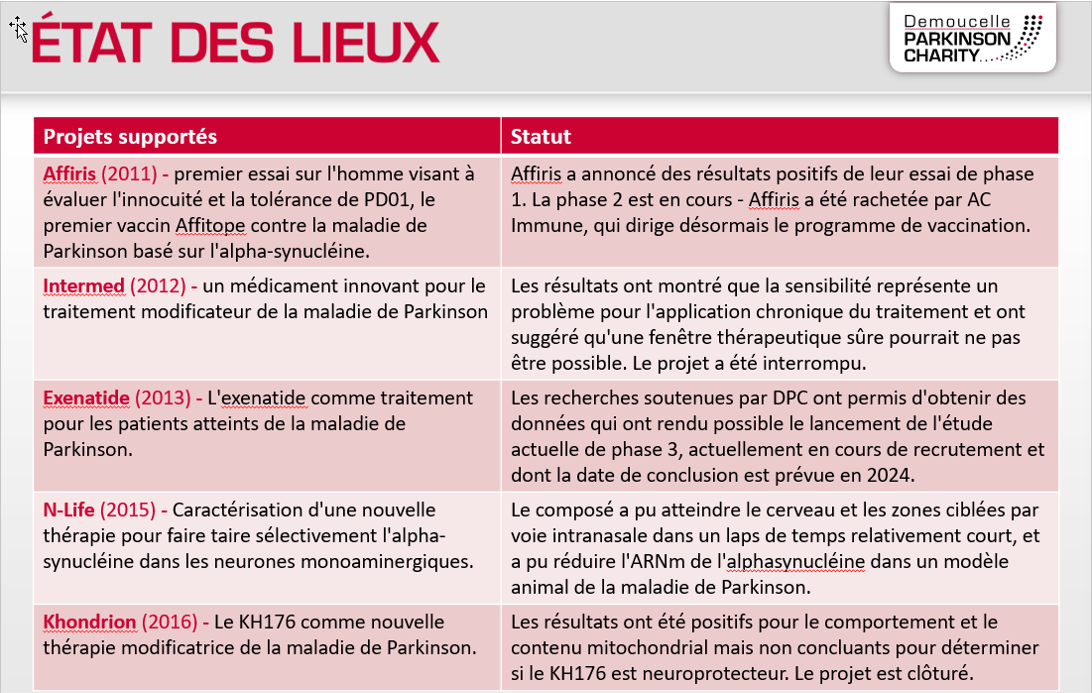 ÉTAT DES LIEUX

Demoucelle PARKINSON CHARITY

| Projets supportés | Statut |
|---|---|
| Affiris (2011) - premier essai sur l'homme visant à évaluer l'innocuité et la tolérance de PD01, le premier vaccin Affitope contre la maladie de Parkinson basé sur l'alpha-synucléine. | Affiris a annoncé des résultats positifs de leur essai de phase 1. La phase 2 est en cours - Affiris a été rachetée par AC Immune, qui dirige désormais le programme de vaccination. |
| Intermed (2012) - un médicament innovant pour le traitement modificateur de la maladie de Parkinson | Les résultats ont montré que la sensibilité représente un problème pour l'application chronique du traitement et ont suggéré qu'une fenêtre thérapeutique sûre pourrait ne pas être possible. Le projet a été interrompu. |
| Exenatide (2013) - L'exenatide comme traitement pour les patients atteints de la maladie de Parkinson. | Les recherches soutenues par DPC ont permis d'obtenir des données qui ont rendu possible le lancement de l'étude actuelle de phase 3, actuellement en cours de recrutement et dont la date de conclusion est prévue en 2024. |
| N-Life (2015) - Caractérisation d'une nouvelle thérapie pour faire taire sélectivement l'alpha-synucléine dans les neurones monoaminergiques. | Le composé a pu atteindre le cerveau et les zones ciblées par voie intranasale dans un laps de temps relativement court, et a pu réduire l'ARNm de l'alphasynucléine dans un modèle animal de la maladie de Parkinson. |
| Khondrion (2016) - Le KH176 comme nouvelle thérapie modificatrice de la maladie de Parkinson. | Les résultats ont été positifs pour le comportement et le contenu mitochondrial mais non concluants pour déterminer si le KH176 est neuroprotecteur. Le projet est clôturé. |